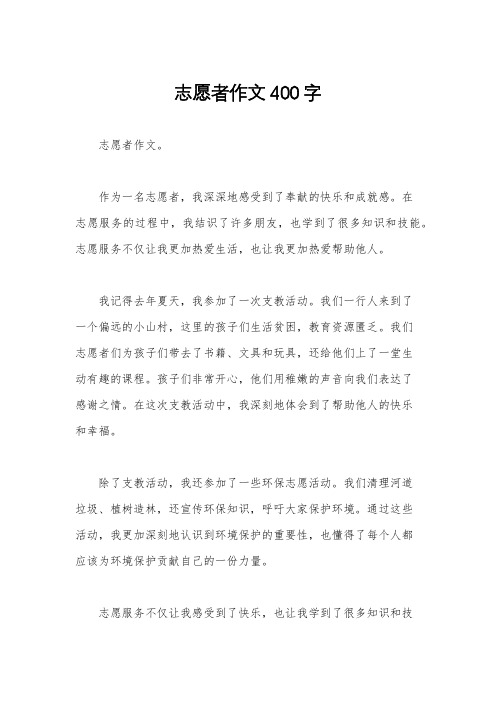 志愿者作文400字

志愿者作文。

作为一名志愿者，我深深地感受到了奉献的快乐和成就感。在志愿服务的过程中，我结识了许多朋友，也学到了很多知识和技能。志愿服务不仅让我更加热爱生活，也让我更加热爱帮助他人。

我记得去年夏天，我参加了一次支教活动。我们一行人来到了一个偏远的小山村，这里的孩子们生活贫困，教育资源匮乏。我们志愿者们为孩子们带去了书籍、文具和玩具，还给他们上了一堂生动有趣的课程。孩子们非常开心，他们用稚嫩的声音向我们表达了感谢之情。在这次支教活动中，我深刻地体会到了帮助他人的快乐和幸福。

除了支教活动，我还参加了一些环保志愿活动。我们清理河道垃圾、植树造林，还宣传环保知识，呼吁大家保护环境。通过这些活动，我更加深刻地认识到环境保护的重要性，也懂得了每个人都应该为环境保护贡献自己的一份力量。

志愿服务不仅让我感受到了快乐，也让我学到了很多知识和技